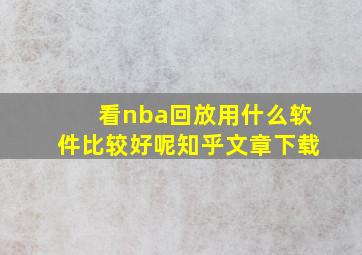 看nba回放用什么软件比较好呢知乎文章下载